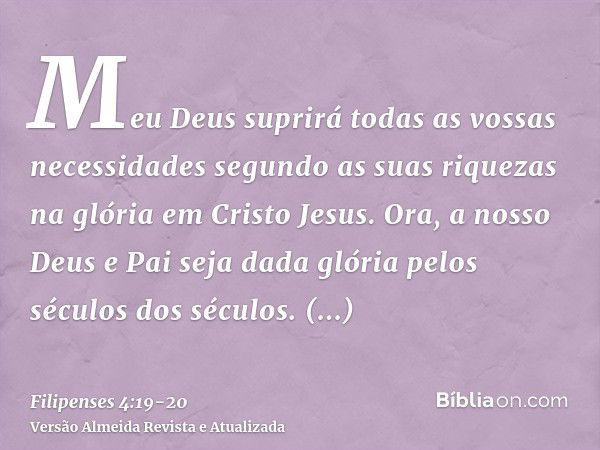 Meu Deus suprirá todas as vossas necessidades segundo as suas riquezas na glória em Cristo Jesus. Ora, a nosso Deus e Pai seja dada glória pelos séculos dos séculos. (...)

Filipenses 4:19-20
Versão Almeida Revista e Atualizada

Bíbliaon.com